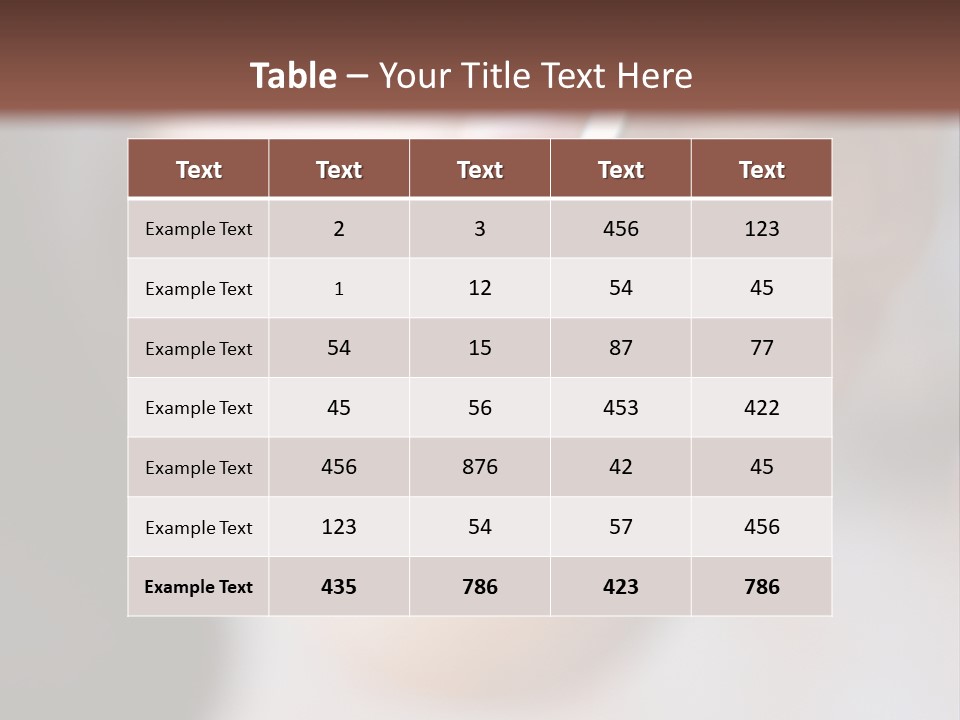 Table – Your Title Text Here

| Text | Text | Text | Text | Text |
|---|---|---|---|---|
| Example Text | 2 | 3 | 456 | 123 |
| Example Text | 1 | 12 | 54 | 45 |
| Example Text | 54 | 15 | 87 | 77 |
| Example Text | 45 | 56 | 453 | 422 |
| Example Text | 456 | 876 | 42 | 45 |
| Example Text | 123 | 54 | 57 | 456 |
| Example Text | 435 | 786 | 423 | 786 |